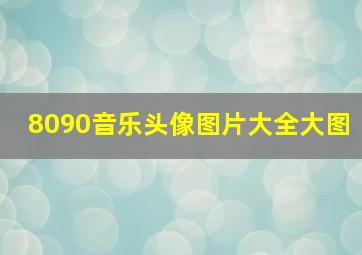 8090音乐头像图片大全大图